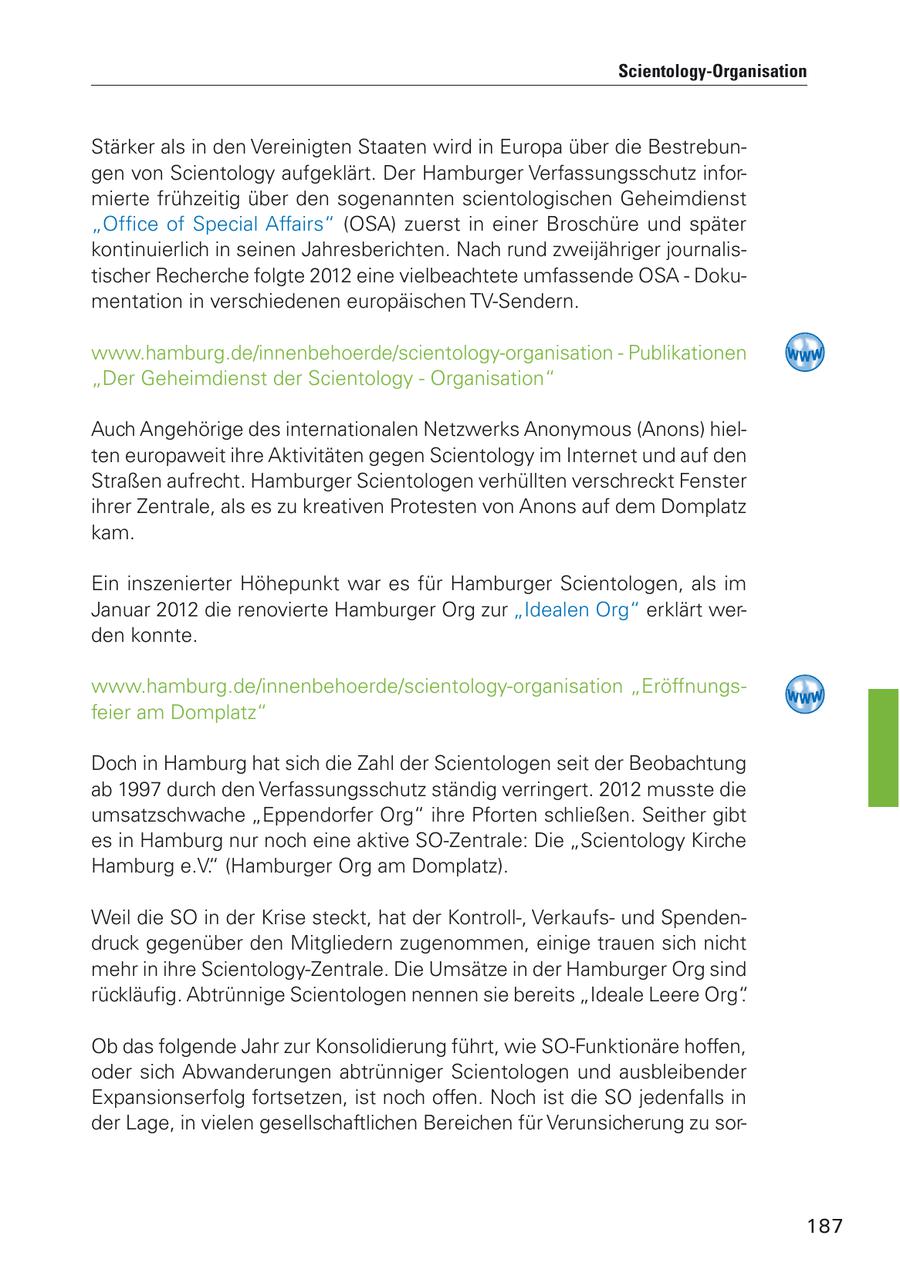 Scientology-Organisation

Stärker als in den Vereinigten Staaten wird in Europa über die Bestrebungen von Scientology aufgeklärt. Der Hamburger Verfassungsschutz informierte frühzeitig über den sogenannten scientologischen Geheimdienst „Office of Special Affairs“ (OSA) zuerst in einer Broschüre und später kontinuierlich in seinen Jahresberichten. Nach rund zweijähriger journalistischer Recherche folgte 2012 eine vielbeachtete umfassende OSA - Dokumentation in verschiedenen europäischen TV-Sendern.

www.hamburg.de/innenbehoerde/scientology-organisation - Publikationen „Der Geheimdienst der Scientology - Organisation“

www

Auch Angehörige des internationalen Netzwerks Anonymous (Anons) hielten europaweit ihre Aktivitäten gegen Scientology im Internet und auf den Straßen aufrecht. Hamburger Scientologen verhüllten verschreckt Fenster ihrer Zentrale, als es zu kreativen Protesten von Anons auf dem Domplatz kam.

Ein inszenierter Höhepunkt war es für Hamburger Scientologen, als im Januar 2012 die renovierte Hamburger Org zur „Idealen Org“ erklärt werden konnte.

www.hamburg.de/innenbehoerde/scientology-organisation „Eröffnungsfeier am Domplatz“

www

Doch in Hamburg hat sich die Zahl der Scientologen seit der Beobachtung ab 1997 durch den Verfassungsschutz ständig verringert. 2012 musste die umsatzschwache „Eppendorfer Org“ ihre Pforten schließen. Seither gibt es in Hamburg nur noch eine aktive SO-Zentrale: Die „Scientology Kirche Hamburg e.V.“ (Hamburger Org am Domplatz).

Weil die SO in der Krise steckt, hat der Kontroll-, Verkaufs- und Spendendruck gegenüber den Mitgliedern zugenommen, einige trauen sich nicht mehr in ihre Scientology-Zentrale. Die Umsätze in der Hamburger Org sind rückläufig. Abtrünnige Scientologen nennen sie bereits „Ideale Leere Org“.

Ob das folgende Jahr zur Konsolidierung führt, wie SO-Funktionäre hoffen, oder sich Abwanderungen abtrünniger Scientologen und ausbleibender Expansionserfolg fortsetzen, ist noch offen. Noch ist die SO jedenfalls in der Lage, in vielen gesellschaftlichen Bereichen für Verunsicherung zu sor-

187